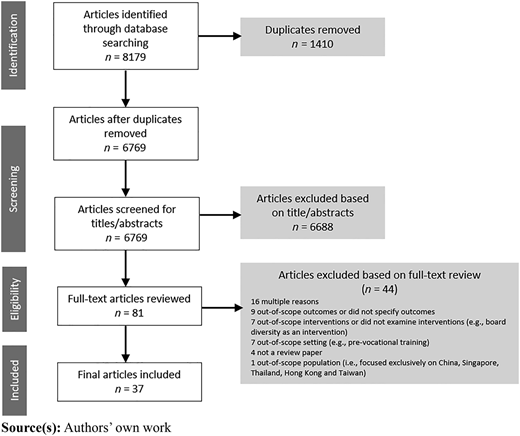 Identification

Articles identified through database searching
$n$ = 8179

Duplicates removed
$n$ = 1410

Screening

Articles after duplicates removed
$n$ = 6769

Articles screened for titles/abstracts
$n$ = 6769

Articles excluded based on title/abstracts
$n$ = 6688

Eligibility

Full-text articles reviewed
$n$ = 81

Articles excluded based on full-text review
($n$ = 44)
16 multiple reasons
9 out-of-scope outcomes or did not specify outcomes
7 out-of-scope interventions or did not examine interventions (e.g., board diversity as an intervention)
7 out-of-scope setting (e.g., pre-vocational training)
4 not a review paper
1 out-of-scope population (i.e., focused exclusively on China, Singapore, Thailand, Hong Kong and Taiwan)

Included

Final articles included
$n$ = 37

Source(s): Authors' own work